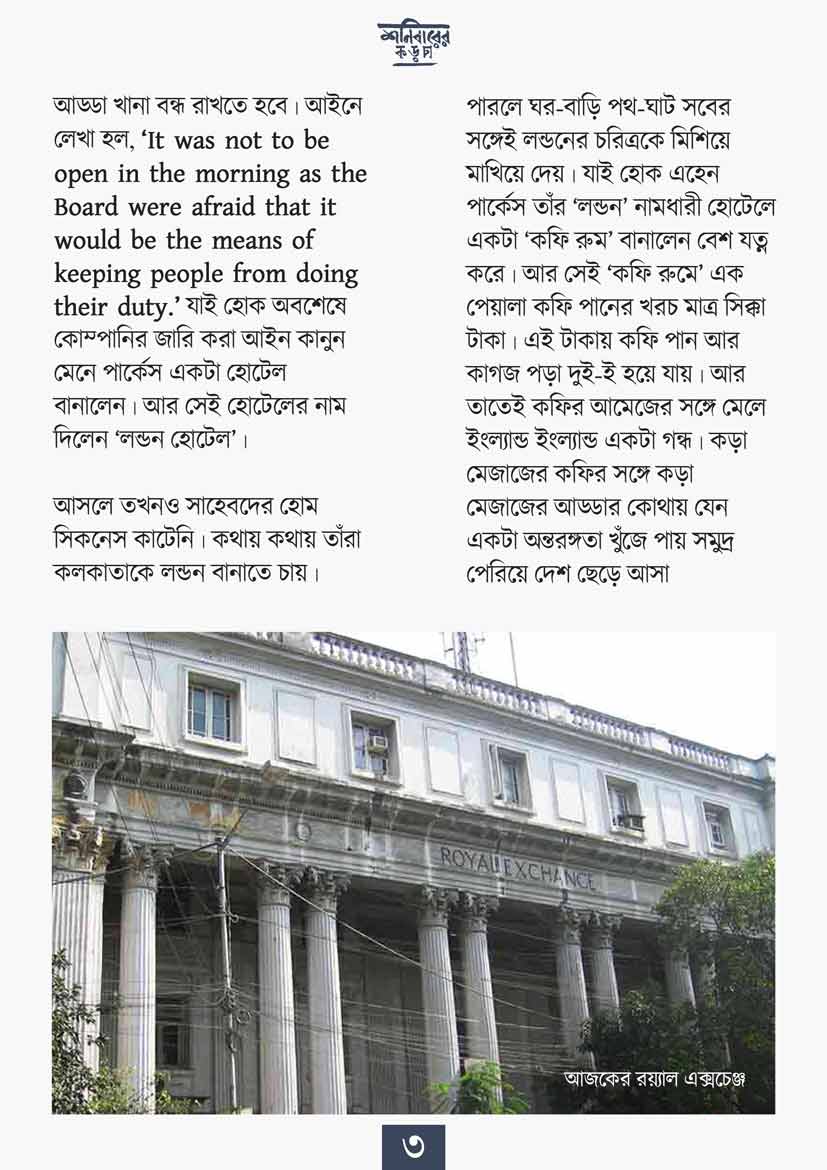 শনিবারের কড়চা

আড্ডা খানা বন্ধ রাখতে হবে। আইনে লেখা হল, 'It was not to be open in the morning as the Board were afraid that it would be the means of keeping people from doing their duty.' যাই হোক অবশেষে কোম্পানির জারি করা আইন কানুন মেনে পার্কেস একটা হোটেল বানালেন। আর সেই হোটেলের নাম দিলেন 'লন্ডন হোটেল'।

আসলে তখনও সাহেবদের হোম সিকনেস কাটেনি। কথায় কথায় তাঁরা কলকাতাকে লন্ডন বানাতে চায়।

পারলে ঘর-বাড়ি পথ-ঘাট সবের সঙ্গেই লন্ডনের চরিত্রকে মিশিয়ে মাখিয়ে দেয়। যাই হোক এহেন পার্কেস তাঁর 'লন্ডন' নামধারী হোটেলে একটা 'কফি রুম' বানালেন বেশ যত্ন করে। আর সেই 'কফি রুমে' এক পেয়ালা কফি পানের খরচ মাত্র সিক্কা টাকা। এই টাকায় কফি পান আর কাগজ পড়া দুই-ই হয়ে যায়। আর তাতেই কফির আমেজের সঙ্গে মেলে ইংল্যান্ড ইংল্যান্ড একটা গন্ধ। কড়া মেজাজের কফির সঙ্গে কড়া মেজাজের আড্ডার কোথায় যেন একটা অন্তরঙ্গতা খুঁজে পায় সমুদ্র পেরিয়ে দেশ ছেড়ে আসা

ROYAL EXCHANGE

আজকের রয়্যাল এক্সচেঞ্জ

৩